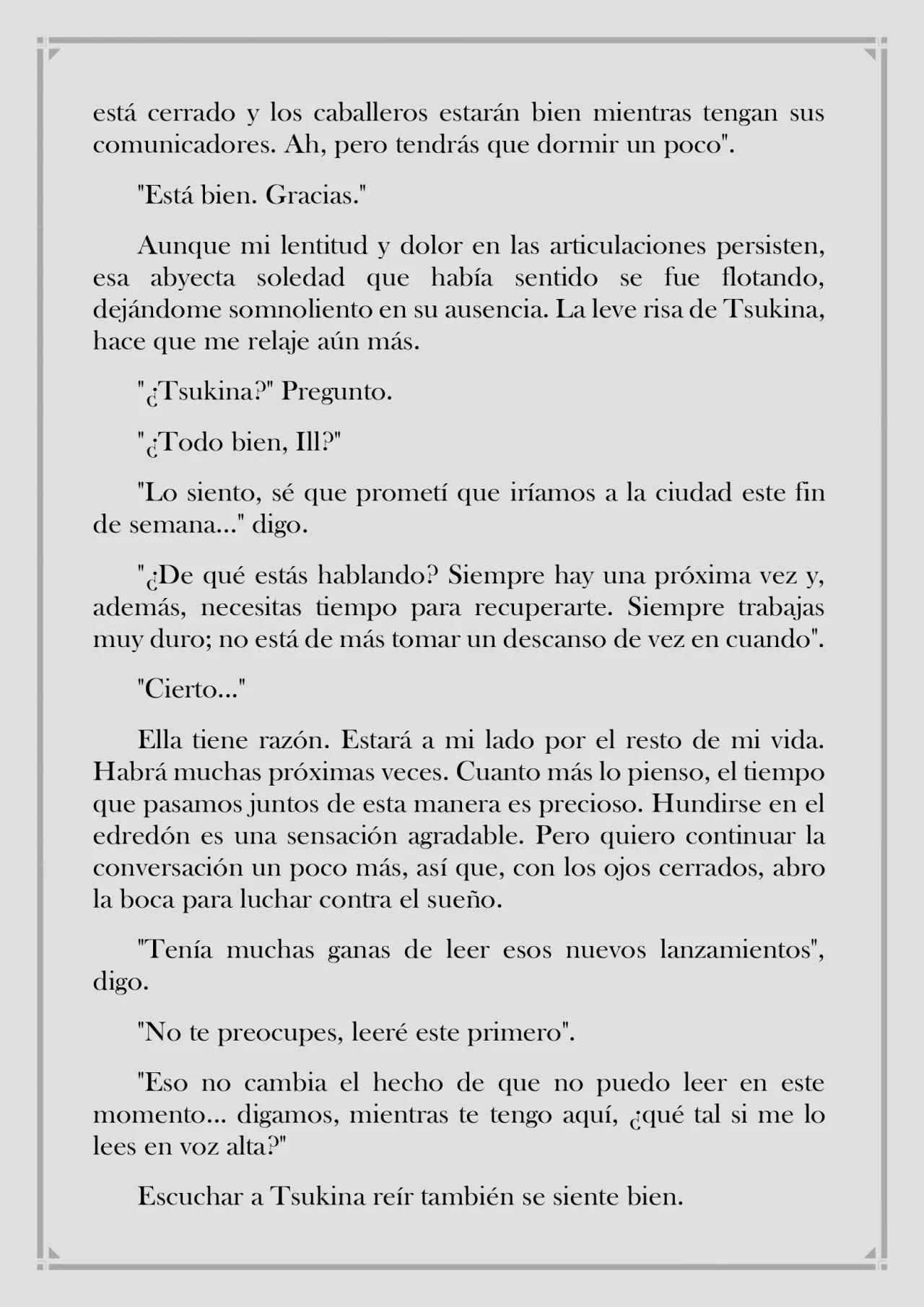 está cerrado y los caballeros estarán bien mientras tengan sus comunicadores. Ah, pero tendrás que dormir un poco".

"Está bien. Gracias."

Aunque mi lentitud y dolor en las articulaciones persisten, esa abyecta soledad que había sentido se fue flotando, dejándome somnoliento en su ausencia. La leve risa de Tsukina, hace que me relaje aún más.

"¿Tsukina?" Pregunto.

"¿Todo bien, Ill?"

"Lo siento, sé que prometí que iríamos a la ciudad este fin de semana..." digo.

"¿De qué estás hablando? Siempre hay una próxima vez y, además, necesitas tiempo para recuperarte. Siempre trabajas muy duro; no está de más tomar un descanso de vez en cuando".

"Cierto..."

Ella tiene razón. Estará a mi lado por el resto de mi vida. Habrá muchas próximas veces. Cuanto más lo pienso, el tiempo que pasamos juntos de esta manera es precioso. Hundirse en el edredón es una sensación agradable. Pero quiero continuar la conversación un poco más, así que, con los ojos cerrados, abro la boca para luchar contra el sueño.

"Tenía muchas ganas de leer esos nuevos lanzamientos", digo.

"No te preocupes, leeré este primero".

"Eso no cambia el hecho de que no puedo leer en este momento... digamos, mientras te tengo aquí, ¿qué tal si me lo lees en voz alta?"

Escuchar a Tsukina reír también se siente bien.